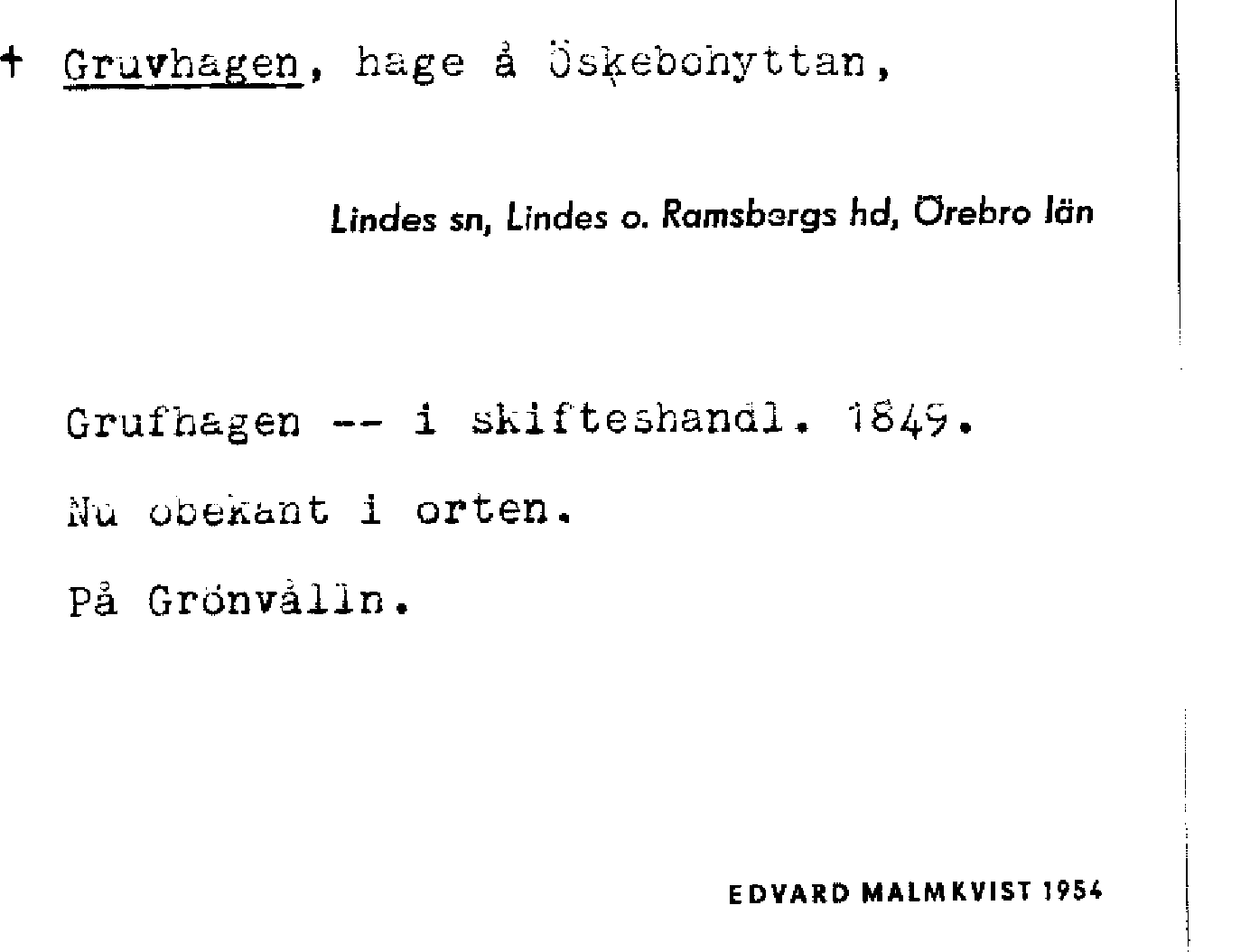 + Gruvhagen, hage å Öskebohyttan,

Lindes sn, Lindes o. Ramsbergs hd, Örebro län

Grufhagen -- i skifteshandl. 1849.

Nu obekant i orten.

På Grönvålln.

EDVARD MALMKVIST 1954